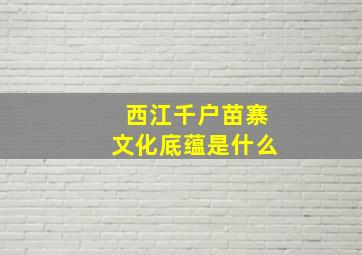 西江千户苗寨
文化底蕴是什么